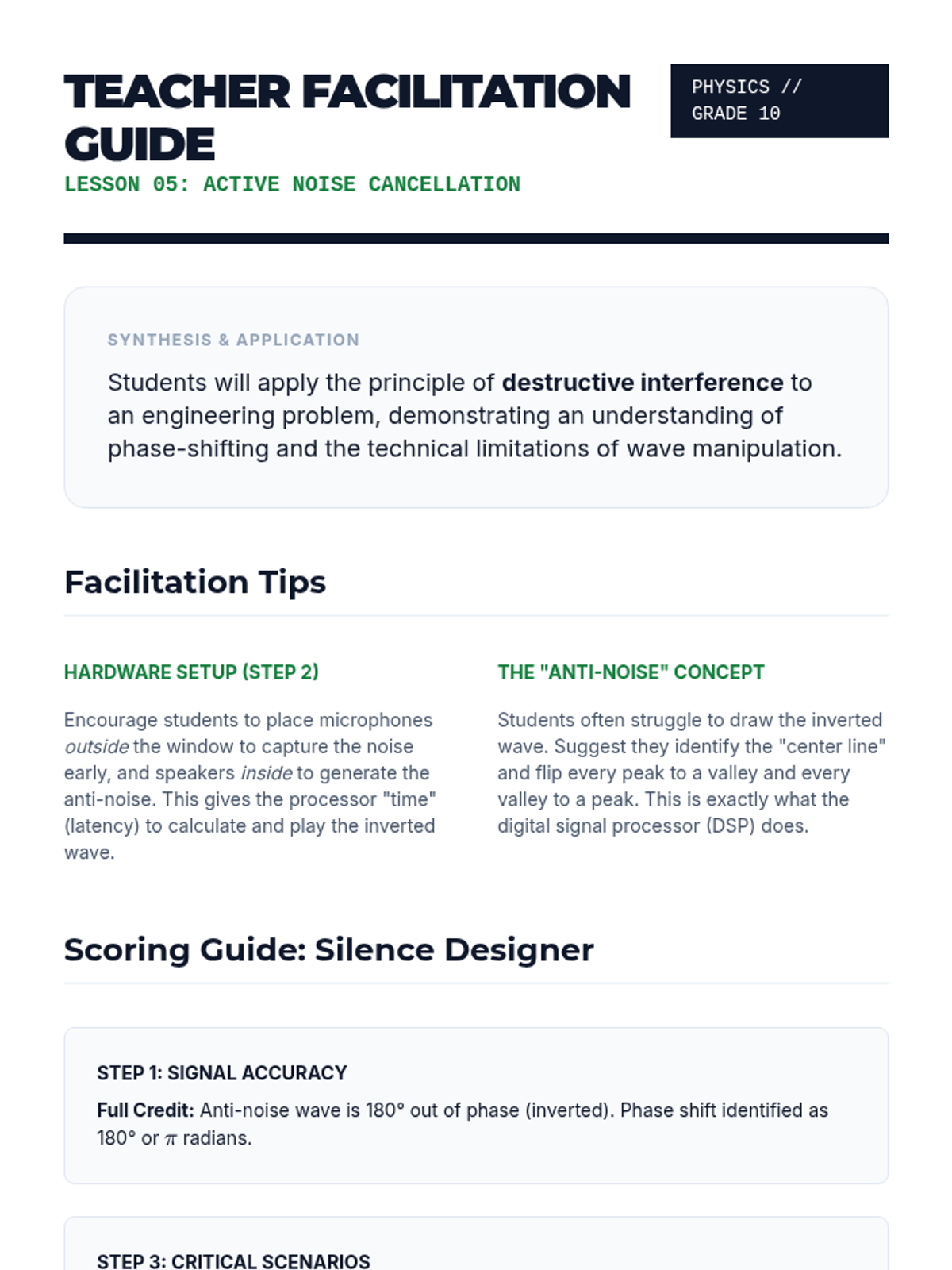 TEACHER FACILITATION GUIDE

PHYSICS // GRADE 10

LESSON 05: ACTIVE NOISE CANCELLATION

SYNTHESIS & APPLICATION

Students will apply the principle of destructive interference to an engineering problem, demonstrating an understanding of phase-shifting and the technical limitations of wave manipulation.

Facilitation Tips

HARDWARE SETUP (STEP 2)

Encourage students to place microphones outside the window to capture the noise early, and speakers inside to generate the anti-noise. This gives the processor "time" (latency) to calculate and play the inverted wave.

THE "ANTI-NOISE" CONCEPT

Students often struggle to draw the inverted wave. Suggest they identify the "center line" and flip every peak to a valley and every valley to a peak. This is exactly what the digital signal processor (DSP) does.

Scoring Guide: Silence Designer

STEP 1: SIGNAL ACCURACY

Full Credit: Anti-noise wave is 180° out of phase (inverted). Phase shift identified as 180° or $\pi$ radians.

STEP 3: CRITICAL SCENARIOS